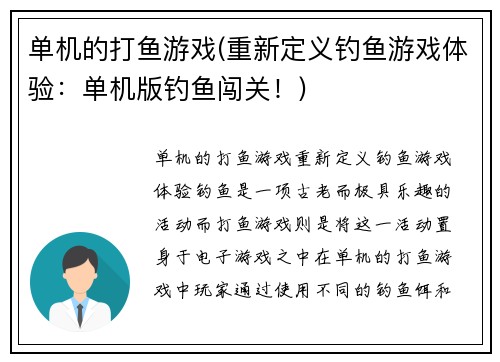 单机的打鱼游戏(重新定义钓鱼游戏体验：单机版钓鱼闯关！)

单机的打鱼游戏重新定义钓鱼游戏体验钓鱼是一项古老而极具乐趣的活动而打鱼游戏则是将这一活动置身于电子游戏之中在单机的打鱼游戏中玩家通过使用不同的钓鱼饵和